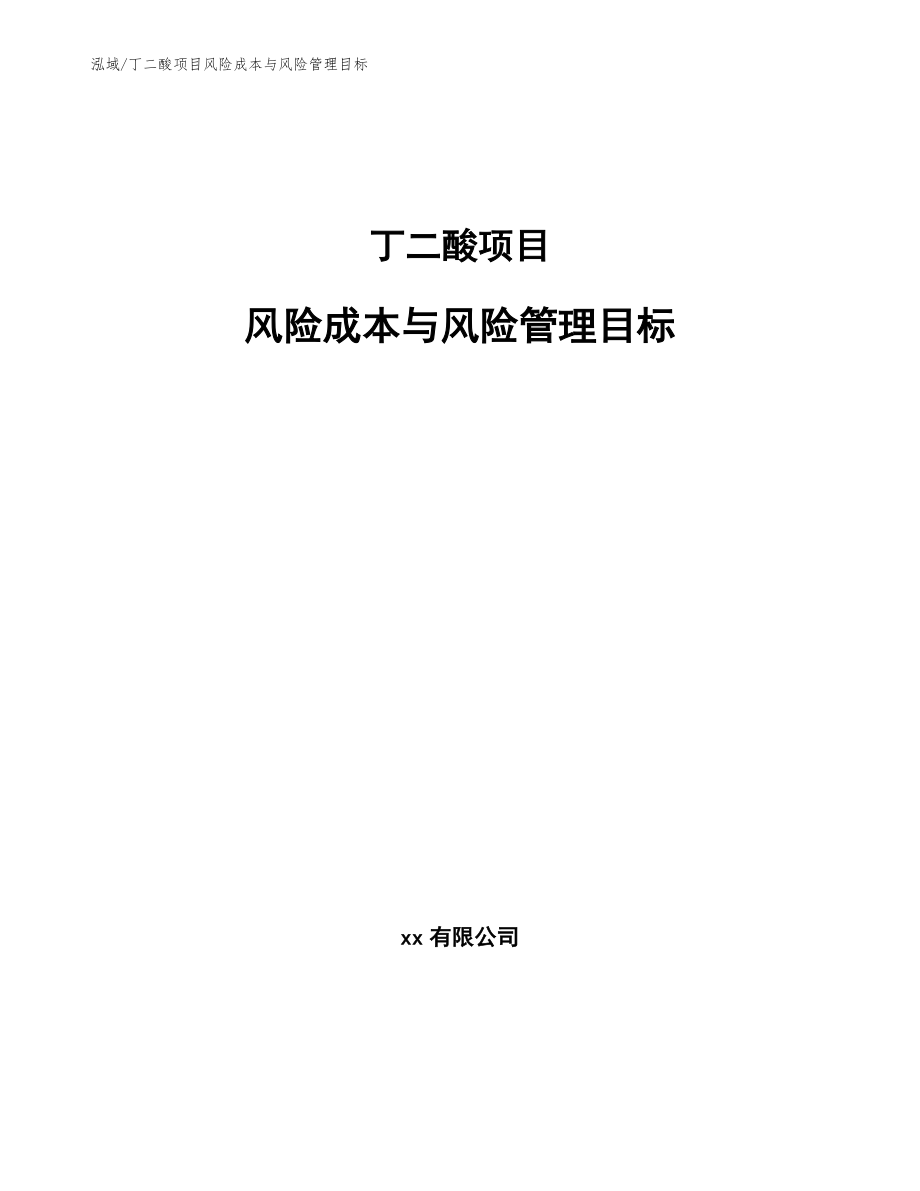 泓域/丁二酸项目风险成本与风险管理目标

丁二酸项目

风险成本与风险管理目标

xx 有限公司